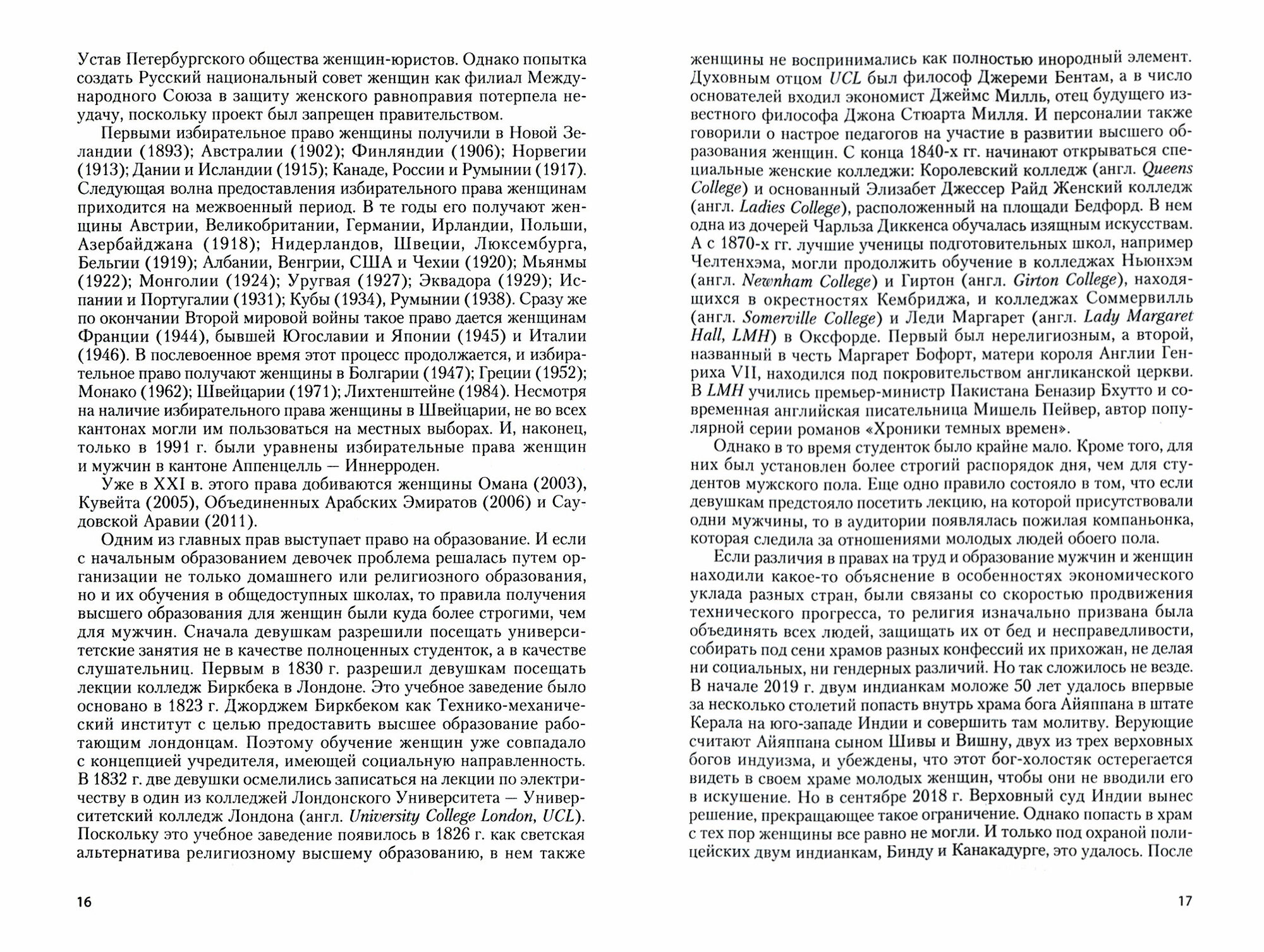 Устав Петербургского общества женщин-юристов. Однако попытка создать Русский национальный совет женщин как филиал Международного Союза в защиту женского равноправия потерпела неудачу, поскольку проект был запрещен правительством.

Первыми избирательное право женщины получили в Новой Зеландии (1893); Австралии (1902); Финляндии (1906); Норвегии (1913); Дании и Исландии (1915); Канаде, России и Румынии (1917). Следующая волна предоставления избирательного права женщинам приходится на межвоенный период. В те годы его получают женщины Австрии, Великобритании, Германии, Ирландии, Польши, Азербайджана (1918); Нидерландов, Швеции, Люксембурга, Бельгии (1919); Албании, Венгрии, США и Чехии (1920); Мьянмы (1922); Монголии (1924); Уругвая (1927); Эквадора (1929); Испании и Португалии (1931); Кубы (1934), Румынии (1938). Сразу же по окончании Второй мировой войны такое право дается женщинам Франции (1944), бывшей Югославии и Японии (1945) и Италии (1946). В послевоенное время этот процесс продолжается, и избирательное право получают женщины в Болгарии (1947); Греции (1952); Монако (1962); Швейцарии (1971); Лихтенштейне (1984). Несмотря на наличие избирательного права женщины в Швейцарии, не во всех кантонах могли им пользоваться на местных выборах. И, наконец, только в 1991 г. были уравнены избирательные права женщин и мужчин в кантоне Аппенцелль — Иннерроден.

Уже в XXI в. этого права добиваются женщины Омана (2003), Кувейта (2005), Объединенных Арабских Эмиратов (2006) и Саудовской Аравии (2011).

Одним из главных прав выступает право на образование. И если с начальным образованием девочек проблема решалась путем организации не только домашнего или религиозного образования, но и их обучения в общедоступных школах, то правила получения высшего образования для женщин были куда более строгими, чем для мужчин. Сначала девушкам разрешили посещать университетские занятия не в качестве полноценных студенток, а в качестве слушательниц. Первым в 1830 г. разрешил девушкам посещать лекции колледж Биркбека в Лондоне. Это учебное заведение было основано в 1823 г. Джорджем Биркбеком как Технико-механический институт с целью предоставить высшее образование работающим лондонцам. Поэтому обучение женщин уже совпадало с концепцией учредителя, имеющей социальную направленность. В 1832 г. две девушки осмелились записаться на лекции по электричеству в один из колледжей Лондонского Университета — Университетский колледж Лондона (англ. University College London, UCL). Поскольку это учебное заведение появилось в 1826 г. как светская альтернатива религиозному высшему образованию, в нем также

16

женщины не воспринимались как полностью инородный элемент. Духовным отцом UCL был философ Джереми Бентам, а в число основателей входил экономист Джеймс Милль, отец будущего известного философа Джона Стюарта Милля. И персоналии также говорили о настрое педагогов на участие в развитии высшего образования женщин. С конца 1840-х гг. начинают открываться специальные женские колледжи: Королевский колледж (англ. Queens College) и основанный Элизабет Джессер Райд Женский колледж (англ. Ladies College), расположенный на площади Бедфорд. В нем одна из дочерей Чарльза Диккенса обучалась изящным искусствам. А с 1870-х гг. лучшие ученицы подготовительных школ, например Челтенхэма, могли продолжить обучение в колледжах Ньюнхэм (англ. Newnham College) и Гиртон (англ. Girton College), находящихся в окрестностях Кембриджа, и колледжах Соммервилль (англ. Somerville College) и Леди Маргарет (англ. Lady Margaret Hall, LMH) в Оксфорде. Первый был нерелигиозным, а второй, названный в честь Маргарет Бофорт, матери короля Англии Генриха VII, находился под покровительством англиканской церкви. В LMH учились премьер-министр Пакистана Беназир Бхутто и современная английская писательница Мишель Пейвер, автор популярной серии романов «Хроники темных времен».

Однако в то время студенток было крайне мало. Кроме того, для них был установлен более строгий распорядок дня, чем для студентов мужского пола. Еще одно правило состояло в том, что если девушкам предстояло посетить лекцию, на которой присутствовали одни мужчины, то в аудитории появлялась пожилая компаньонка, которая следила за отношениями молодых людей обоего пола.

Если различия в правах на труд и образование мужчин и женщин находили какое-то объяснение в особенностях экономического уклада разных стран, были связаны со скоростью продвижения технического прогресса, то религия изначально призвана была объединять всех людей, защищать их от бед и несправедливости, собирать под сени храмов разных конфессий их прихожан, не делая ни социальных, ни гендерных различий. Но так сложилось не везде. В начале 2019 г. двум индианкам моложе 50 лет удалось впервые за несколько столетий попасть внутрь храма бога Айяппана в штате Керала на юго-западе Индии и совершить там молитву. Верующие считают Айяппана сыном Шивы и Вишну, двух из трех верховных богов индуизма, и убеждены, что этот бог-холостяк остерегается видеть в своем храме молодых женщин, чтобы они не вводили его в искушение. Но в сентябре 2018 г. Верховный суд Индии вынес решение, прекращающее такое ограничение. Однако попасть в храм с тех пор женщины все равно не могли. И только под охраной полицейских двум индианкам, Бинду и Канакадурге, это удалось. После

17